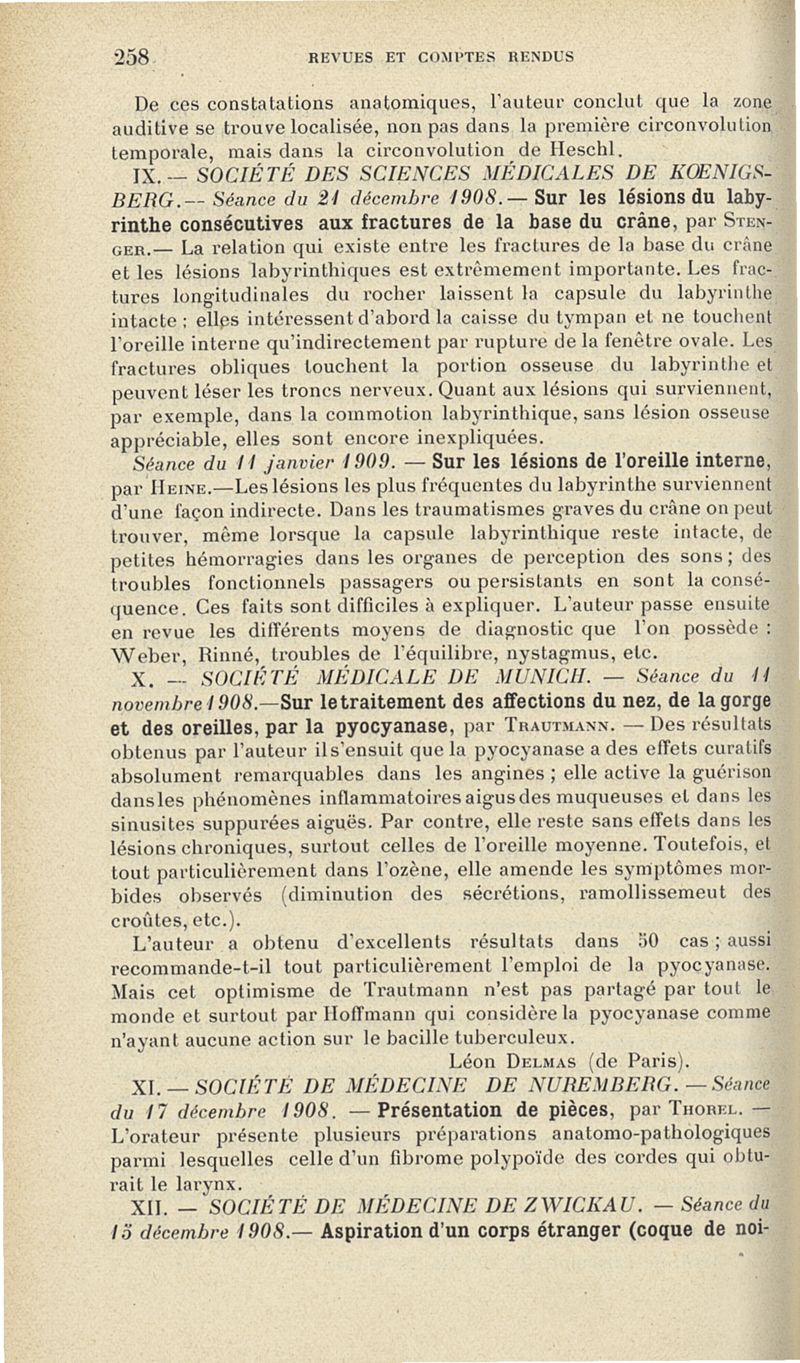 258 REVUES ET COMPTES RENDUS

De ces constatations anatomiques, l'auteur conclut que la zone auditive se trouve localisée, non pas dans la première circonvolution temporale, mais dans la circonvolution de Heschl.

IX. — SOCIÉTÉ DES SCIENCES MÉDICALES DE KŒNIGSBERG. — Séance du 21 décembre 1908. — Sur les lésions du labyrinthe consécutives aux fractures de la base du crâne, par STENGER. — La relation qui existe entre les fractures de la base du crâne et les lésions labyrinthiques est extrêmement importante. Les fractures longitudinales du rocher laissent la capsule du labyrinthe intacte ; elles intéressent d'abord la caisse du tympan et ne touchent l'oreille interne qu'indirectement par rupture de la fenêtre ovale. Les fractures obliques touchent la portion osseuse du labyrinthe et peuvent léser les troncs nerveux. Quant aux lésions qui surviennent, par exemple, dans la commotion labyrinthique, sans lésion osseuse appréciable, elles sont encore inexpliquées.

Séance du 11 janvier 1909. — Sur les lésions de l'oreille interne, par HEINE. — Les lésions les plus fréquentes du labyrinthe surviennent d'une façon indirecte. Dans les traumatismes graves du crâne on peut trouver, même lorsque la capsule labyrinthique reste intacte, de petites hémorragies dans les organes de perception des sons ; des troubles fonctionnels passagers ou persistants en sont la conséquence. Ces faits sont difficiles à expliquer. L'auteur passe ensuite en revue les différents moyens de diagnostic que l'on possède : Weber, Rinné, troubles de l'équilibre, nystagmus, etc.

X. — SOCIÉTÉ MÉDICALE DE MUNICH. — Séance du 11 novembre 1908. — Sur le traitement des affections du nez, de la gorge et des oreilles, par la pyocyanase, par TRAUTMANN. — Des résultats obtenus par l'auteur il s'ensuit que la pyocyanase a des effets curatifs absolument remarquables dans les angines ; elle active la guérison dans les phénomènes inflammatoires aigus des muqueuses et dans les sinusites suppurées aiguës. Par contre, elle reste sans effets dans les lésions chroniques, surtout celles de l'oreille moyenne. Toutefois, et tout particulièrement dans l'ozène, elle amende les symptômes morbides observés (diminution des sécrétions, ramollissemeut des croûtes, etc.).

L'auteur a obtenu d'excellents résultats dans 50 cas ; aussi recommande-t-il tout particulièrement l'emploi de la pyocyanase. Mais cet optimisme de Trautmann n'est pas partagé par tout le monde et surtout par Hoffmann qui considère la pyocyanase comme n'ayant aucune action sur le bacille tuberculeux.

Léon DELMAS (de Paris).

XI. — SOCIÉTÉ DE MÉDECINE DE NUREMBERG. — Séance du 17 décembre 1908. — Présentation de pièces, par THOREL. — L'orateur présente plusieurs préparations anatomo-pathologiques parmi lesquelles celle d'un fibrome polypoïde des cordes qui obturait le larynx.

XII. — SOCIÉTÉ DE MÉDECINE DE ZWICKAU. — Séance du 15 décembre 1908. — Aspiration d'un corps étranger (coque de noi-